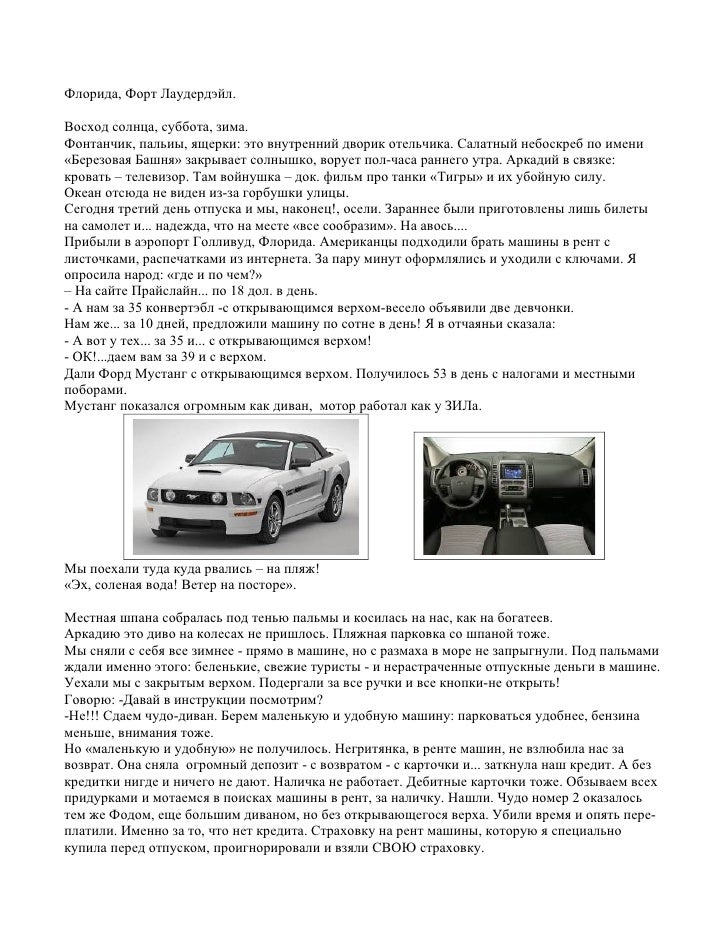 Флорида, Форт Лаудердэйл.

Восход солнца, суббота, зима.
Фонтанчик, пальмы, ящерки: это внутренний дворик отельчика. Салатный небоскреб по имени «Березовая Башня» закрывает солнышко, ворует пол-часа раннего утра. Аркадий в связке: кровать – телевизор. Там войнушка – док. фильм про танки «Тигры» и их убойную силу.
Океан отсюда не виден из-за горбушки улицы.
Сегодня третий день отпуска и мы, наконец!, осели. Заранее были приготовлены лишь билеты на самолет и... надежда, что на месте «все сообразим». На авось....
Прибыли в аэропорт Голливуд, Флорида. Американцы подходили брать машины в рент с листочками, распечатками из интернета. За пару минут оформлялись и уходили с ключами. Я опросила народ: «где и по чем?»
– На сайте Прайслайн... по 18 дол. в день.
- А нам за 35 конвертэбл -с открывающимся верхом-весело объявили две девчонки.
Нам же... за 10 дней, предложили машину по сотне в день! Я в отчаяньи сказала:
- А вот у тех... за 35 и... с открывающимся верхом!
- ОК!...даем вам за 39 и с верхом.
Дали Форд Мустанг с открывающимся верхом. Получилось 53 в день с налогами и местными поборами.
Мустанг показался огромным как диван, мотор работал как у ЗИЛа.

Мы поехали туда куда рвались – на пляж!
«Эх, соленая вода! Ветер на посторе».

Местная шпана собралась под тенью пальмы и косилась на нас, как на богатеев.
Аркадию это диво на колесах не пришлось. Пляжная парковка со шпаной тоже.
Мы сняли с себя все зимнее - прямо в машине, но с размаха в море не запрыгнули. Под пальмами ждали именно этого: беленькие, свежие туристы - и нерастраченные отпускные деньги в машине.
Уехали мы с закрытым верхом. Подергали за все ручки и все кнопки-не открыть!
Говорю: -Давай в инструкции посмотрим?
-Не!!! Сдаем чудо-диван. Берем маленькую и удобную машину: парковаться удобнее, бензина меньше, внимания тоже.
Но «маленькую и удобную» не получилось. Негритянка, в ренте машин, не взлюбила нас за возврат. Она сняла огромный депозит - с возвратом - с карточки и... заткнула наш кредит. А без кредитки нигде и ничего не дают. Наличка не работает. Дебитные карточки тоже. Обзываем всех придурками и мотаемся в поисках машины в рент, за наличку. Нашли. Чудо номер 2 оказалось тем же Фодом, еще большим диваном, но без открывающегося верха. Убили время и опять переплатили. Именно за то, что нет кредита. Страховку на рент машины, которую я специально купила перед отпуском, проигнорировали и взяли СВОЮ страховку.